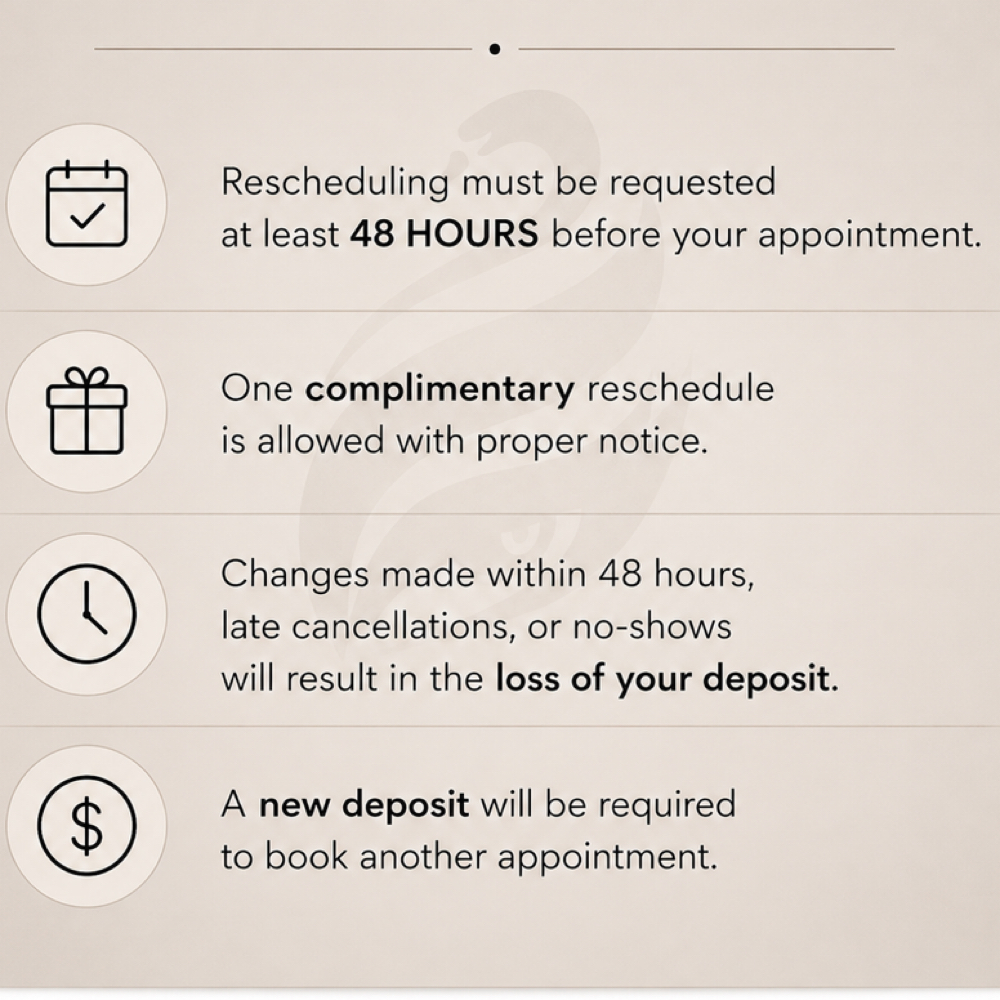 Rescheduling must be requested at least 48 HOURS before your appointment.

One complimentary reschedule is allowed with proper notice.

Changes made within 48 hours, late cancellations, or no-shows will result in the loss of your deposit.

$

A new deposit will be required to book another appointment.